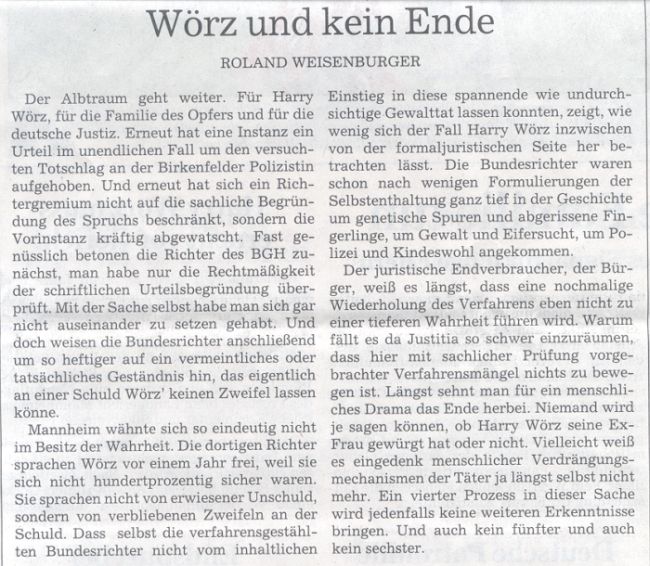 Wörz und kein Ende

ROLAND WEISENBURGER

Der Albtraum geht weiter. Für Harry Wörz, für die Familie des Opfers und für die deutsche Justiz. Erneut hat eine Instanz ein Urteil im unendlichen Fall um den versuchten Totschlag an der Birkenfelder Polizistin aufgehoben. Und erneut hat sich ein Richtergremium nicht auf die sachliche Begründung des Spruchs beschränkt, sondern die Vorinstanz kräftig abgewatscht. Fast genüsslich betonen die Richter des BGH zunächst, man habe nur die Rechtmäßigkeit der schriftlichen Urteilsbegründung überprüft. Mit der Sache selbst habe man sich gar nicht auseinander zu setzen gehabt. Und doch weisen die Bundesrichter anschließend um so heftiger auf ein vermeintliches oder tatsächliches Geständnis hin, das eigentlich an einer Schuld Wörz' keinen Zweifel lassen könne.

Mannheim wähnte sich so eindeutig nicht im Besitz der Wahrheit. Die dortigen Richter sprachen Wörz vor einem Jahr frei, weil sie sich nicht hundertprozentig sicher waren. Sie sprachen nicht von erwiesener Unschuld, sondern von verbliebenen Zweifeln an der Schuld. Dass selbst die verfahrensgestählten Bundesrichter nicht vom inhaltlichen Einstieg in diese spannende wie undurchsichtige Gewalttat lassen konnten, zeigt, wie wenig sich der Fall Harry Wörz inzwischen von der formaljuristischen Seite her betrachten lässt. Die Bundesrichter waren schon nach wenigen Formulierungen der Selbstenthaltung ganz tief in der Geschichte um genetische Spuren und abgerissene Fingerlinge, um Gewalt und Eifersucht, um Polizei und Kindeswohl angekommen.

Der juristische Endverbraucher, der Bürger, weiß es längst, dass eine nochmalige Wiederholung des Verfahrens eben nicht zu einer tieferen Wahrheit führen wird. Warum fällt es da Justitia so schwer einzuräumen, dass hier mit sachlicher Prüfung vorgebrachter Verfahrensmängel nichts zu bewegen ist. Längst sehnt man für ein menschliches Drama das Ende herbei. Niemand wird je sagen können, ob Harry Wörz seine Ex-Frau gewürgt hat oder nicht. Vielleicht weiß es eingedenk menschlicher Verdrängungsmechanismen der Täter ja längst selbst nicht mehr. Ein vierter Prozess in dieser Sache wird jedenfalls keine weiteren Erkenntnisse bringen. Und auch kein fünfter und auch kein sechster.